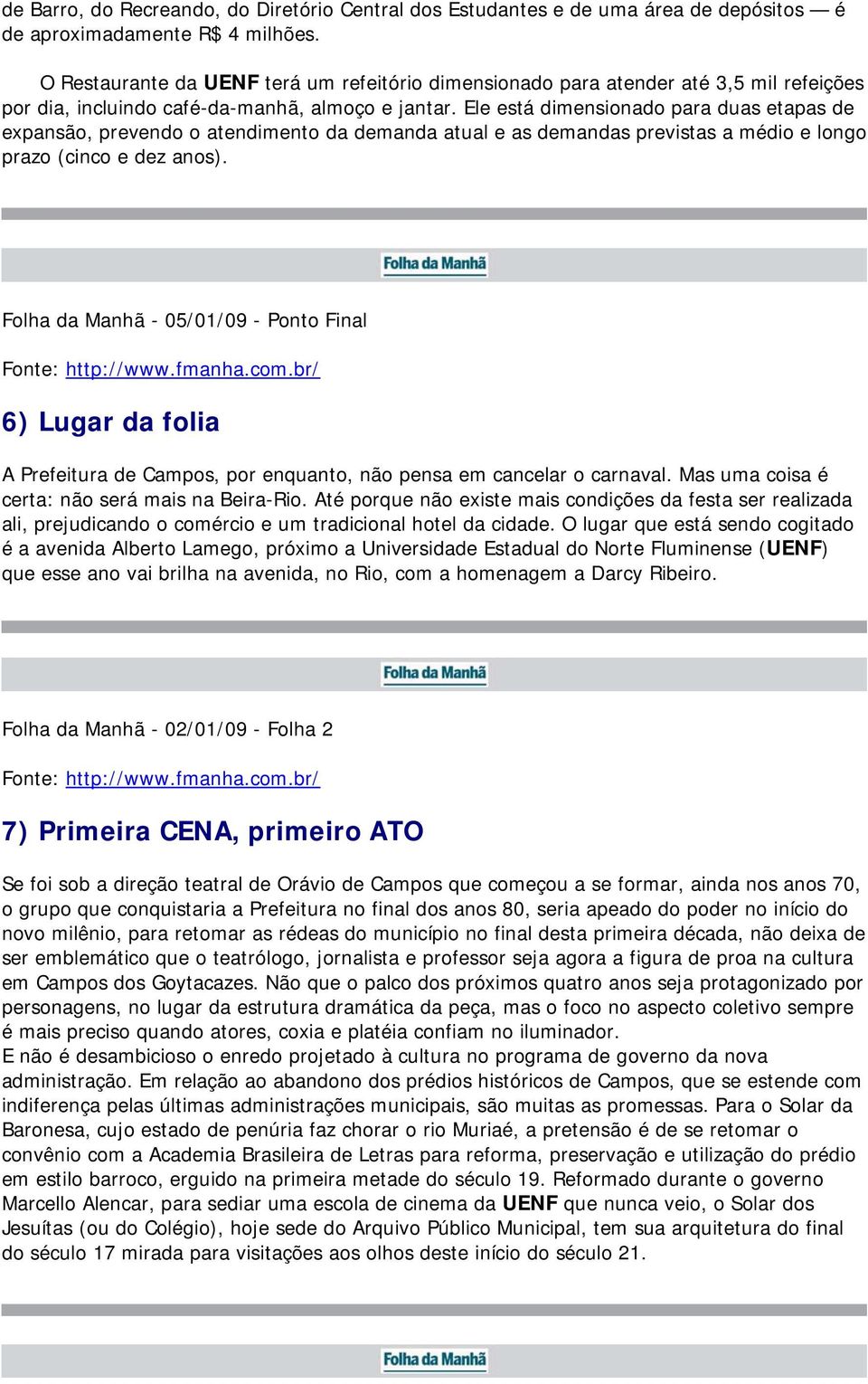 de Barro, do Recreando, do Diretório Central dos Estudantes e de uma área de depósitos — é de aproximadamente R$ 4 milhões.

O Restaurante da UENF terá um refeitório dimensionado para atender até 3,5 mil refeições por dia, incluindo café-da-manhã, almoço e jantar. Ele está dimensionado para duas etapas de expansão, prevendo o atendimento da demanda atual e as demandas previstas a médio e longo prazo (cinco e dez anos).

Folha da Manhã

Folha da Manhã - 05/01/09 - Ponto Final

Fonte: http://www.fmanha.com.br/

6) Lugar da folia

A Prefeitura de Campos, por enquanto, não pensa em cancelar o carnaval. Mas uma coisa é certa: não será mais na Beira-Rio. Até porque não existe mais condições da festa ser realizada ali, prejudicando o comércio e um tradicional hotel da cidade. O lugar que está sendo cogitado é a avenida Alberto Lamego, próximo a Universidade Estadual do Norte Fluminense (UENF) que esse ano vai brilha na avenida, no Rio, com a homenagem a Darcy Ribeiro.

Folha da Manhã

Folha da Manhã - 02/01/09 - Folha 2

Fonte: http://www.fmanha.com.br/

7) Primeira CENA, primeiro ATO

Se foi sob a direção teatral de Orávio de Campos que começou a se formar, ainda nos anos 70, o grupo que conquistaria a Prefeitura no final dos anos 80, seria apeado do poder no início do novo milênio, para retomar as rédeas do município no final desta primeira década, não deixa de ser emblemático que o teatrólogo, jornalista e professor seja agora a figura de proa na cultura em Campos dos Goytacazes. Não que o palco dos próximos quatro anos seja protagonizado por personagens, no lugar da estrutura dramática da peça, mas o foco no aspecto coletivo sempre é mais preciso quando atores, coxia e platéia confiam no iluminador.
E não é desambicioso o enredo projetado à cultura no programa de governo da nova administração. Em relação ao abandono dos prédios históricos de Campos, que se estende com indiferença pelas últimas administrações municipais, são muitas as promessas. Para o Solar da Baronesa, cujo estado de penúria faz chorar o rio Muriaé, a pretensão é de se retomar o convênio com a Academia Brasileira de Letras para reforma, preservação e utilização do prédio em estilo barroco, erguido na primeira metade do século 19. Reformado durante o governo Marcello Alencar, para sediar uma escola de cinema da UENF que nunca veio, o Solar dos Jesuítas (ou do Colégio), hoje sede do Arquivo Público Municipal, tem sua arquitetura do final do século 17 mirada para visitações aos olhos deste início do século 21.

Folha da Manhã